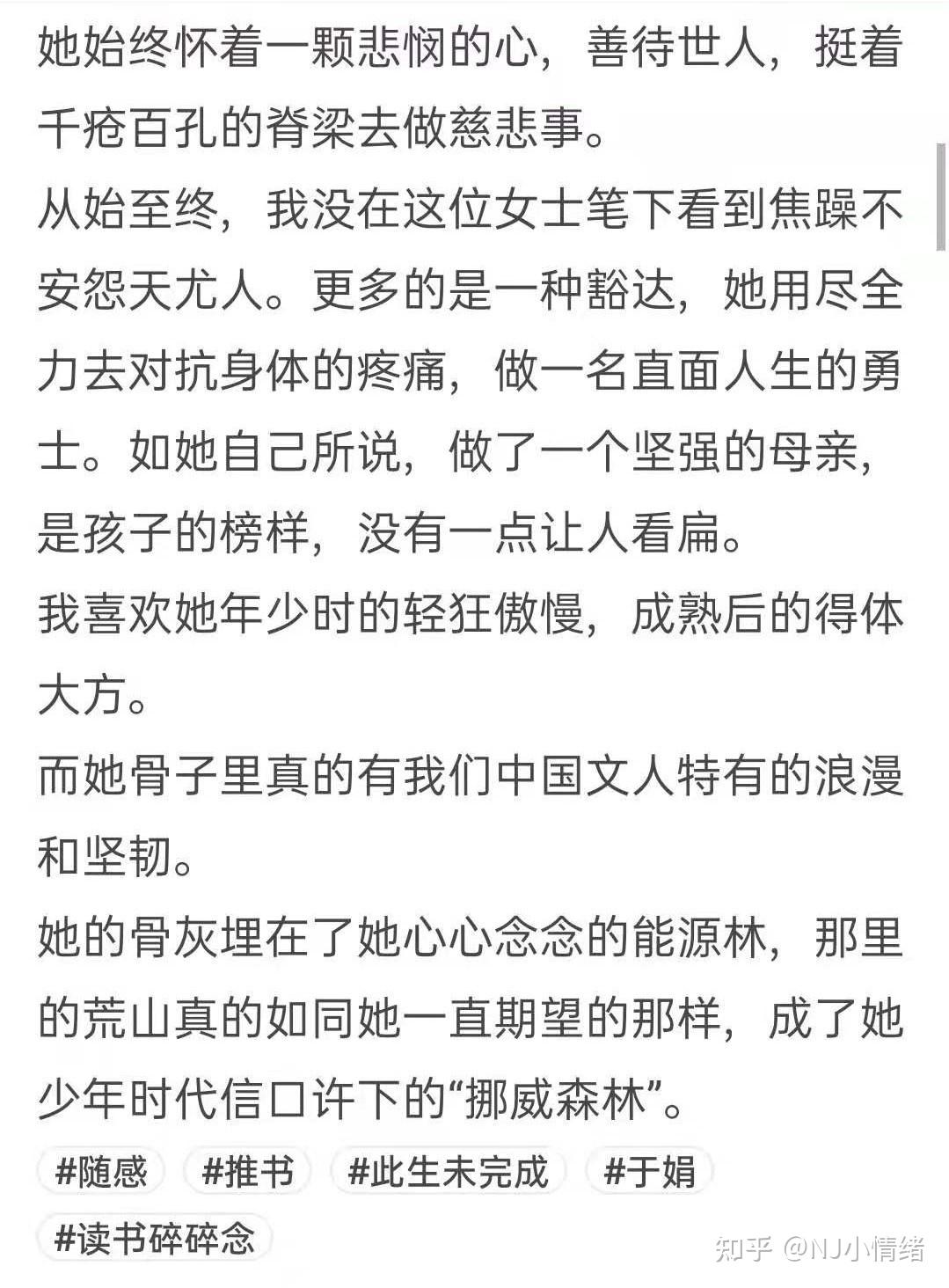 她始终怀着一颗悲悯的心，善待世人，挺着千疮百孔的脊梁去做慈悲事。
从始至终，我没在这位女士笔下看到焦躁不安怨天尤人。更多的是一种豁达，她用尽全力去对抗身体的疼痛，做一名直面人生的勇士。如她自己所说，做了一个坚强的母亲，是孩子的榜样，没有一点让人看扁。
我喜欢她年少时的轻狂傲慢，成熟后的得体大方。
而她骨子里真的有我们中国文人特有的浪漫和坚韧。
她的骨灰埋在了她心心念念的能源林，那里的荒山真的如同她一直期望的那样，成了她少年时代信口许下的“挪威森林”。
#随感 #推书 #此生未完成 #于娟
#读书碎碎念
知乎 @NJ小情绪